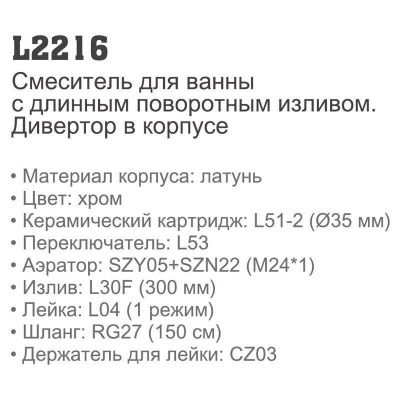 L2216

Смеситель для ванны с длинным поворотным изливом. Дивертор в корпусе

• Материал корпуса: латунь
• Цвет: хром
• Керамический картридж: L51-2 (Ø35 мм)
• Переключатель: L53
• Аэратор: SZY05+SZN22 (M24*1)
• Излив: L30F (300 мм)
• Лейка: L04 (1 режим)
• Шланг: RG27 (150 см)
• Держатель для лейки: CZ03